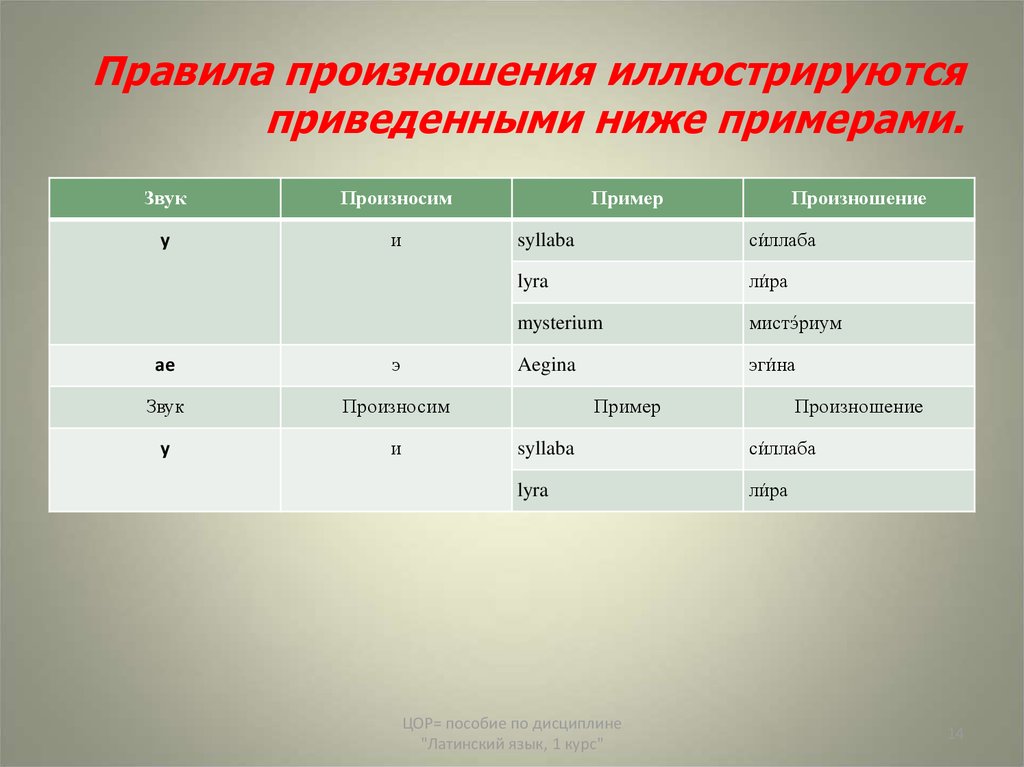 Правила произношения иллюстрируются приведенными ниже примерами.

| Звук | Произносим | Пример | Произношение |
|---|---|---|---|
| y | и | syllaba | си́ллаба |
| | | lyra | ли́ра |
| | | mysterium | мистэ́риум |
| ae | э | Aegina | эги́на |
| Звук | Произносим | Пример | Произношение |
| y | и | syllaba | си́ллаба |
| | | lyra | ли́ра |

ЦОР= пособие по дисциплине "Латинский язык, 1 курс"

14